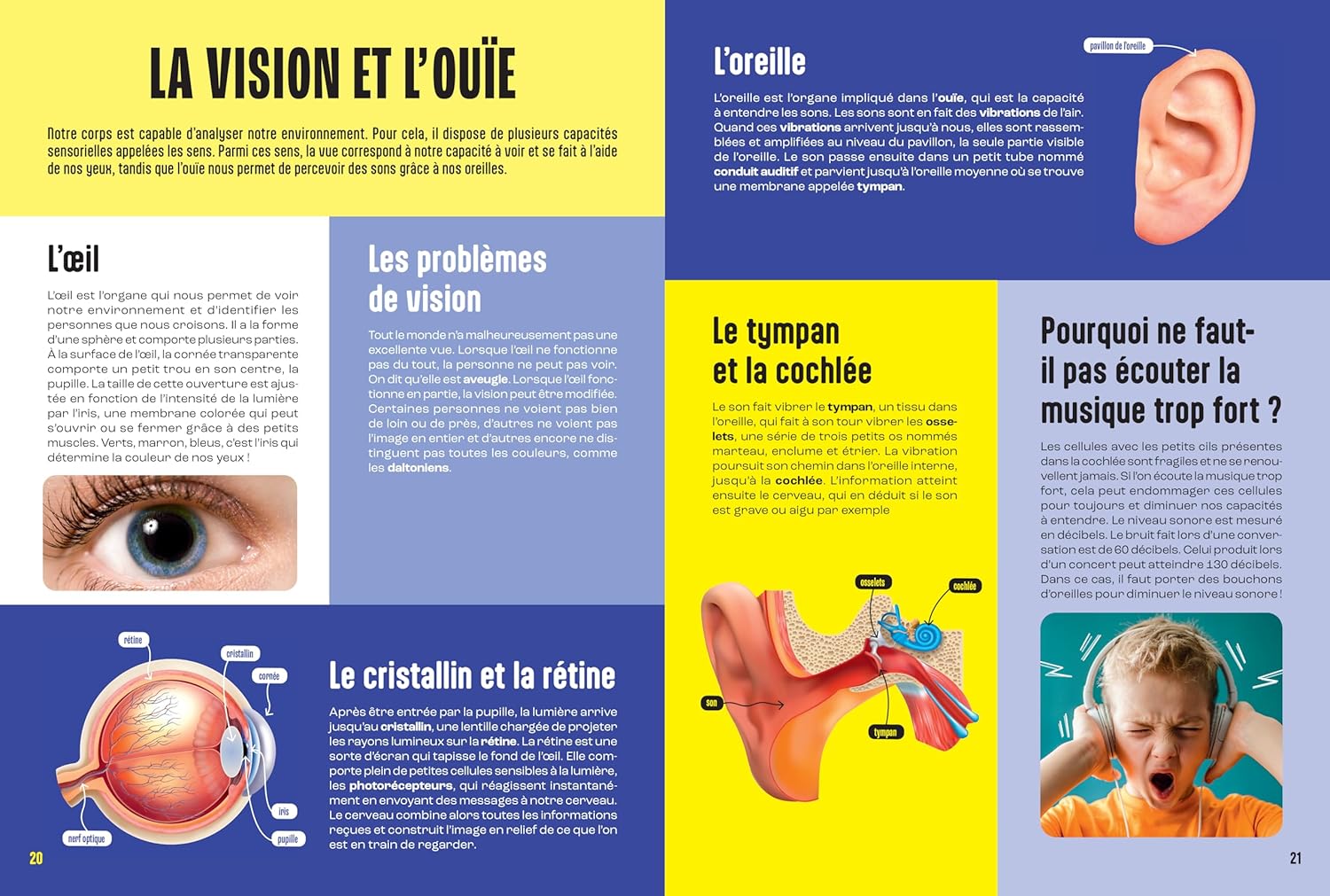 LA VISION ET L'OUÏE

Notre corps est capable d'analyser notre environnement. Pour cela, il dispose de plusieurs capacités sensorielles appelées les sens. Parmi ces sens, la vue correspond à notre capacité à voir et se fait à l'aide de nos yeux, tandis que l'ouïe nous permet de percevoir des sons grâce à nos oreilles.

L'œil

L'œil est l'organe qui nous permet de voir notre environnement et d'identifier les personnes que nous croisons. Il a la forme d'une sphère et comporte plusieurs parties. À la surface de l'œil, la cornée transparente comporte un petit trou en son centre, la pupille. La taille de cette ouverture est ajustée en fonction de l'intensité de la lumière par l'iris, une membrane colorée qui peut s'ouvrir ou se fermer grâce à des petits muscles. Verts, marron, bleus, c'est l'iris qui détermine la couleur de nos yeux !

Les problèmes de vision

Tout le monde n'a malheureusement pas une excellente vue. Lorsque l'œil ne fonctionne pas du tout, la personne ne peut pas voir. On dit qu'elle est aveugle. Lorsque l'œil fonctionne en partie, la vision peut être modifiée. Certaines personnes ne voient pas bien de loin ou de près, d'autres ne voient pas l'image en entier et d'autres encore ne distinguent pas toutes les couleurs, comme les daltoniens.

rétine
cristallin
cornée
iris
pupille
nerf optique

Le cristallin et la rétine

Après être entrée par la pupille, la lumière arrive jusqu'au cristallin, une lentille chargée de projeter les rayons lumineux sur la rétine. La rétine est une sorte d'écran qui tapisse le fond de l'œil. Elle comporte plein de petites cellules sensibles à la lumière, les photorécepteurs, qui réagissent instantanément en envoyant des messages à notre cerveau. Le cerveau combine alors toutes les informations reçues et construit l'image en relief de ce que l'on est en train de regarder.

20

L'oreille

L'oreille est l'organe impliqué dans l'ouïe, qui est la capacité à entendre les sons. Les sons sont en fait des vibrations de l'air. Quand ces vibrations arrivent jusqu'à nous, elles sont rassemblées et amplifiées au niveau du pavillon, la seule partie visible de l'oreille. Le son passe ensuite dans un petit tube nommé conduit auditif et parvient jusqu'à l'oreille moyenne où se trouve une membrane appelée tympan.

pavillon de l'oreille

Le tympan et la cochlée

Le son fait vibrer le tympan, un tissu dans l'oreille, qui fait à son tour vibrer les osselets, une série de trois petits os nommés marteau, enclume et étrier. La vibration poursuit son chemin dans l'oreille interne, jusqu'à la cochlée. L'information atteint ensuite le cerveau, qui en déduit si le son est grave ou aigu par exemple

osselets
cochlée
son
tympan

Pourquoi ne faut-il pas écouter la musique trop fort ?

Les cellules avec les petits cils présentes dans la cochlée sont fragiles et ne se renouvellent jamais. Si l'on écoute la musique trop fort, cela peut endommager ces cellules pour toujours et diminuer nos capacités à entendre. Le niveau sonore est mesuré en décibels. Le bruit fait lors d'une conversation est de 60 décibels. Celui produit lors d'un concert peut atteindre 130 décibels. Dans ce cas, il faut porter des bouchons d'oreilles pour diminuer le niveau sonore !

21